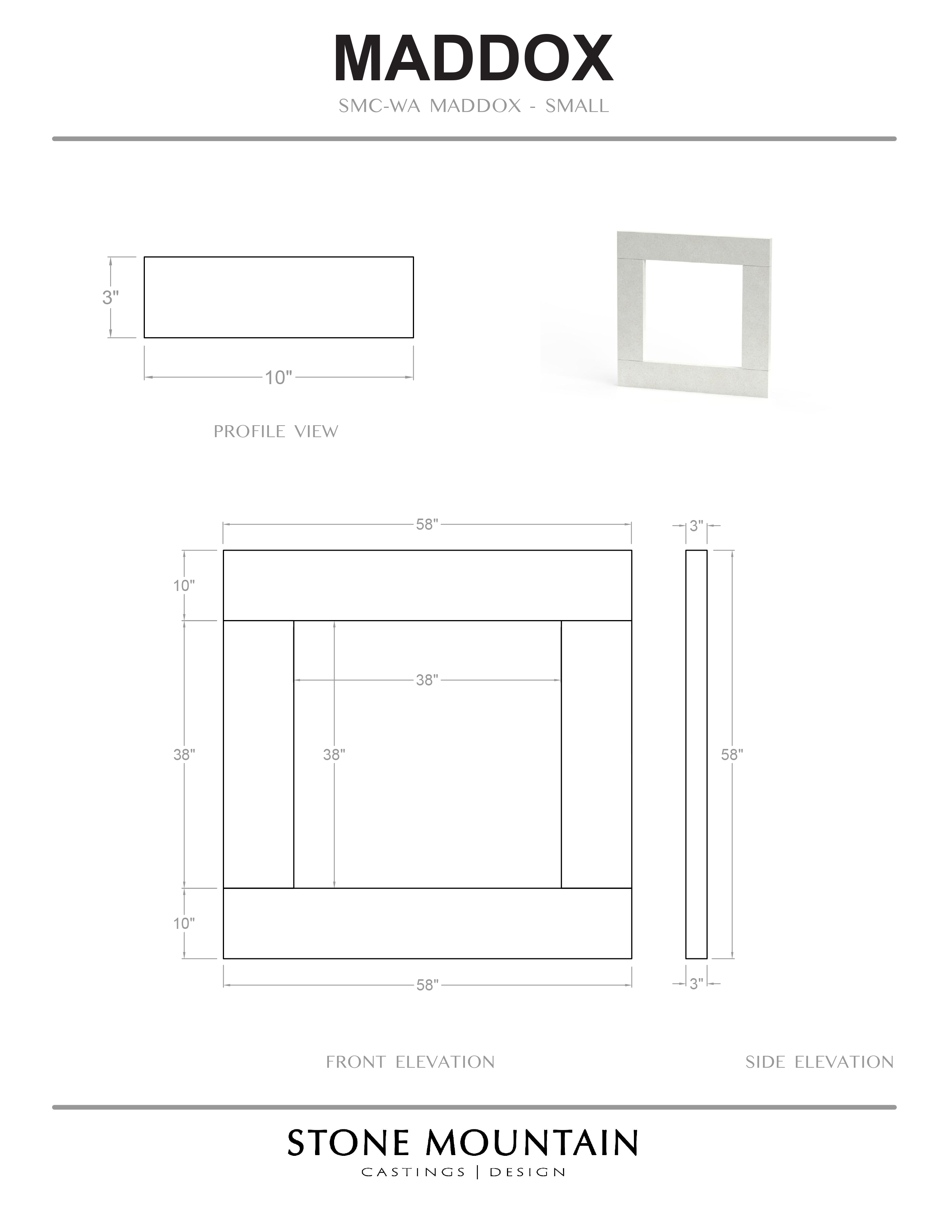 MADDOX

SMC-WA MADDOX - SMALL

3"

10"

PROFILE VIEW

58"

3"

10"

38"

38"

38"

58"

10"

58"

3"

FRONT ELEVATION

SIDE ELEVATION

STONE MOUNTAIN

CASTINGS | DESIGN